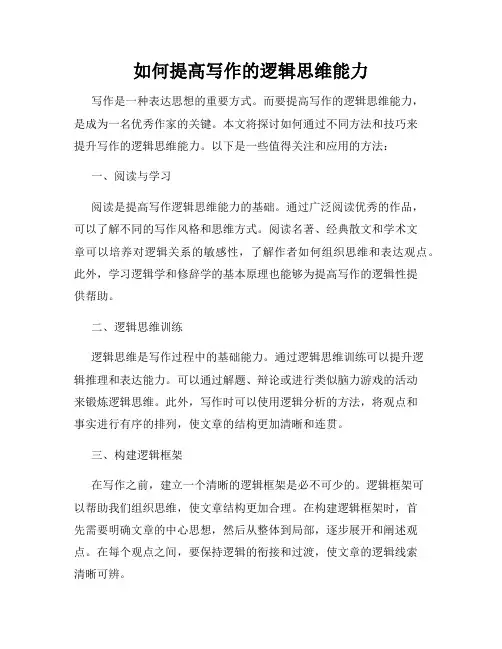 如何提高写作的逻辑思维能力

写作是一种表达思想的重要方式。而要提高写作的逻辑思维能力，是成为一名优秀作家的关键。本文将探讨如何通过不同方法和技巧来提升写作的逻辑思维能力。以下是一些值得关注和应用的方法：

一、阅读与学习

阅读是提高写作逻辑思维能力的基础。通过广泛阅读优秀的作品，可以了解不同的写作风格和思维方式。阅读名著、经典散文和学术文章可以培养对逻辑关系的敏感性，了解作者如何组织思维和表达观点。此外，学习逻辑学和修辞学的基本原理也能够为提高写作的逻辑性提供帮助。

二、逻辑思维训练

逻辑思维是写作过程中的基础能力。通过逻辑思维训练可以提升逻辑推理和表达能力。可以通过解题、辩论或进行类似脑力游戏的活动来锻炼逻辑思维。此外，写作时可以使用逻辑分析的方法，将观点和事实进行有序的排列，使文章的结构更加清晰和连贯。

三、构建逻辑框架

在写作之前，建立一个清晰的逻辑框架是必不可少的。逻辑框架可以帮助我们组织思维，使文章结构更加合理。在构建逻辑框架时，首先需要明确文章的中心思想，然后从整体到局部，逐步展开和阐述观点。在每个观点之间，要保持逻辑的衔接和过渡，使文章的逻辑线索清晰可辨。